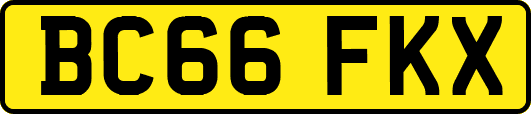 BC66 FKX